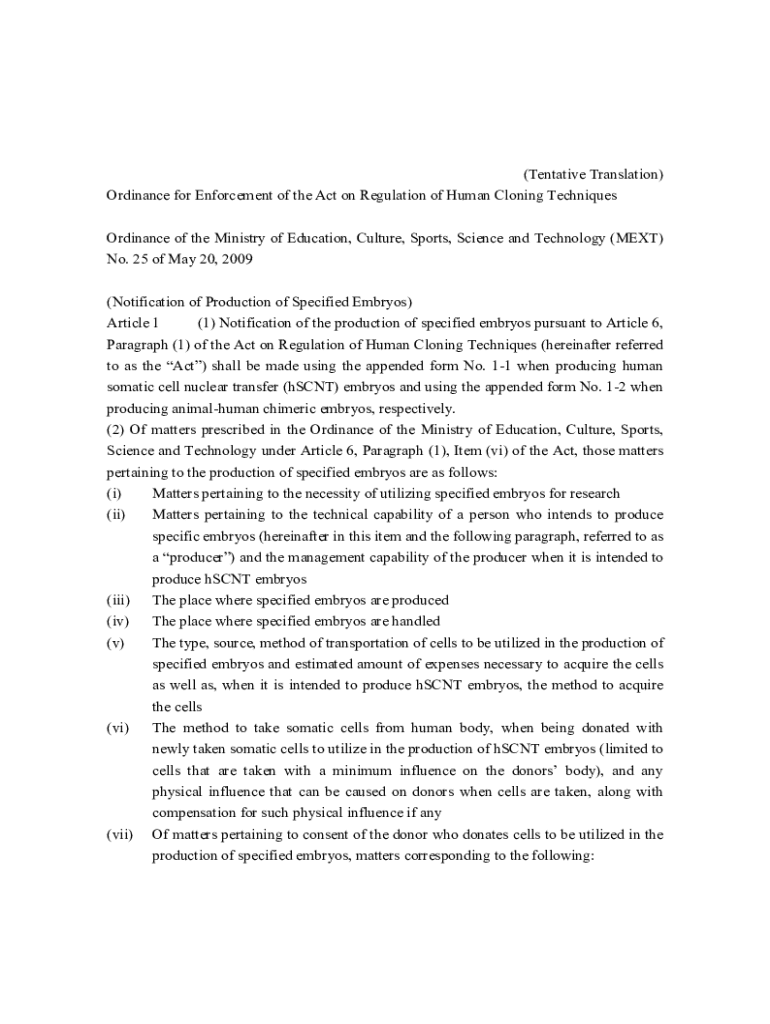 (Tentative Translation)
Ordinance for Enforcement of the Act on Regulation of Human Cloning Techniques

Ordinance of the Ministry of Education, Culture, Sports, Science and Technology (MEXT) No. 25 of May 20, 2009

(Notification of Production of Specified Embryos)
Article 1 (1) Notification of the production of specified embryos pursuant to Article 6, Paragraph (1) of the Act on Regulation of Human Cloning Techniques (hereinafter referred to as the “Act”) shall be made using the appended form No. 1-1 when producing human somatic cell nuclear transfer (hSCNT) embryos and using the appended form No. 1-2 when producing animal-human chimeric embryos, respectively.
(2) Of matters prescribed in the Ordinance of the Ministry of Education, Culture, Sports, Science and Technology under Article 6, Paragraph (1), Item (vi) of the Act, those matters pertaining to the production of specified embryos are as follows:
(i) Matters pertaining to the necessity of utilizing specified embryos for research
(ii) Matters pertaining to the technical capability of a person who intends to produce specific embryos (hereinafter in this item and the following paragraph, referred to as a “producer”) and the management capability of the producer when it is intended to produce hSCNT embryos
(iii) The place where specified embryos are produced
(iv) The place where specified embryos are handled
(v) The type, source, method of transportation of cells to be utilized in the production of specified embryos and estimated amount of expenses necessary to acquire the cells as well as, when it is intended to produce hSCNT embryos, the method to acquire the cells
(vi) The method to take somatic cells from human body, when being donated with newly taken somatic cells to utilize in the production of hSCNT embryos (limited to cells that are taken with a minimum influence on the donors’ body), and any physical influence that can be caused on donors when cells are taken, along with compensation for such physical influence if any
(vii) Of matters pertaining to consent of the donor who donates cells to be utilized in the production of specified embryos, matters corresponding to the following: